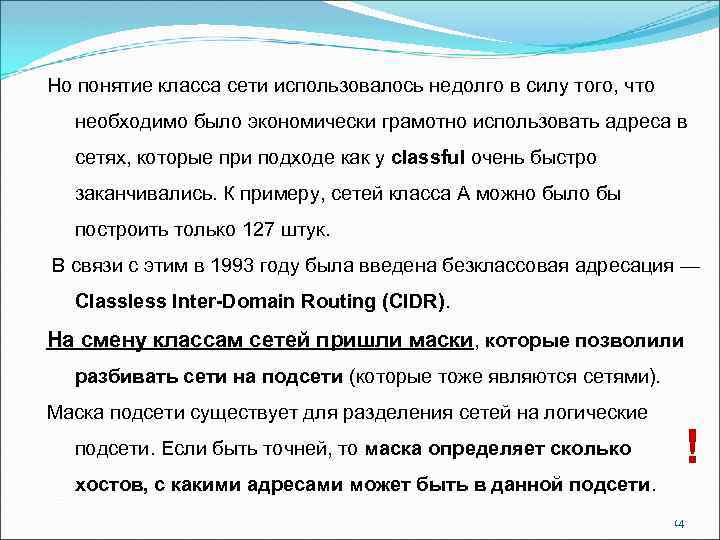 Но понятие класса сети использовалось недолго в силу того, что необходимо было экономически грамотно использовать адреса в сетях, которые при подходе как у classful очень быстро заканчивались. К примеру, сетей класса А можно было бы построить только 127 штук.

В связи с этим в 1993 году была введена безклассовая адресация — Classless Inter-Domain Routing (CIDR).

На смену классам сетей пришли маски, которые позволили разбивать сети на подсети (которые тоже являются сетями).

Маска подсети существует для разделения сетей на логические подсети. Если быть точней, то маска определяет сколько хостов, с какими адресами может быть в данной подсети.

!

14